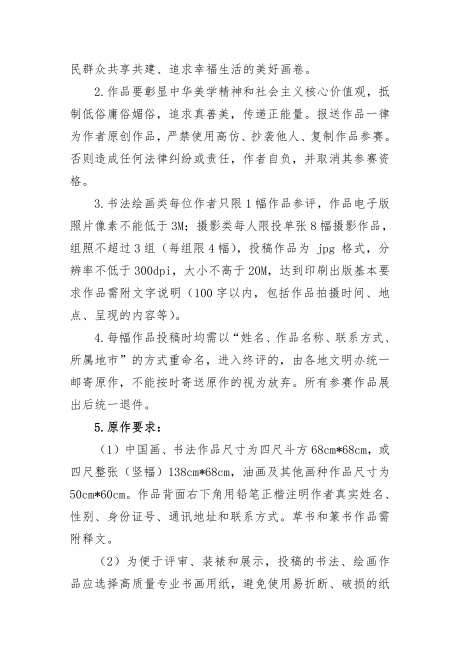 民群众共享共建、追求幸福生活的美好画卷。

2.作品要彰显中华美学精神和社会主义核心价值观，抵制低俗庸俗媚俗，追求真善美，传递正能量。报送作品一律为作者原创作品，严禁使用高仿、抄袭他人、复制作品参赛。否则造成任何法律纠纷或责任，作者自负，并取消其参赛资格。

3.书法绘画类每位作者只限1幅作品参评，作品电子版照片像素不能低于3M；摄影类每人限投单张8幅摄影作品，组照不超过3组（每组限4幅），投稿作品为 jpg 格式，分辨率不低于300dpi，大小不高于20M，达到印刷出版基本要求作品需附文字说明（100字以内，包括作品拍摄时间、地点、呈现的内容等）。

4.每幅作品投稿时均需以“姓名、作品名称、联系方式、所属地市”的方式重命名，进入终评的，由各地文明办统一邮寄原作，不能按时寄送原作的视为放弃。所有参赛作品展出后统一退件。

5.原作要求：

（1）中国画、书法作品尺寸为四尺斗方68cm*68cm，或四尺整张（竖幅）138cm*68cm，油画及其他画种作品尺寸为50cm*60cm。作品背面右下角用铅笔正楷注明作者真实姓名、性别、身份证号、通讯地址和联系方式。草书和篆书作品需附释文。

（2）为便于评审、装裱和展示，投稿的书法、绘画作品应选择高质量专业书画用纸，避免使用易折断、破损的纸